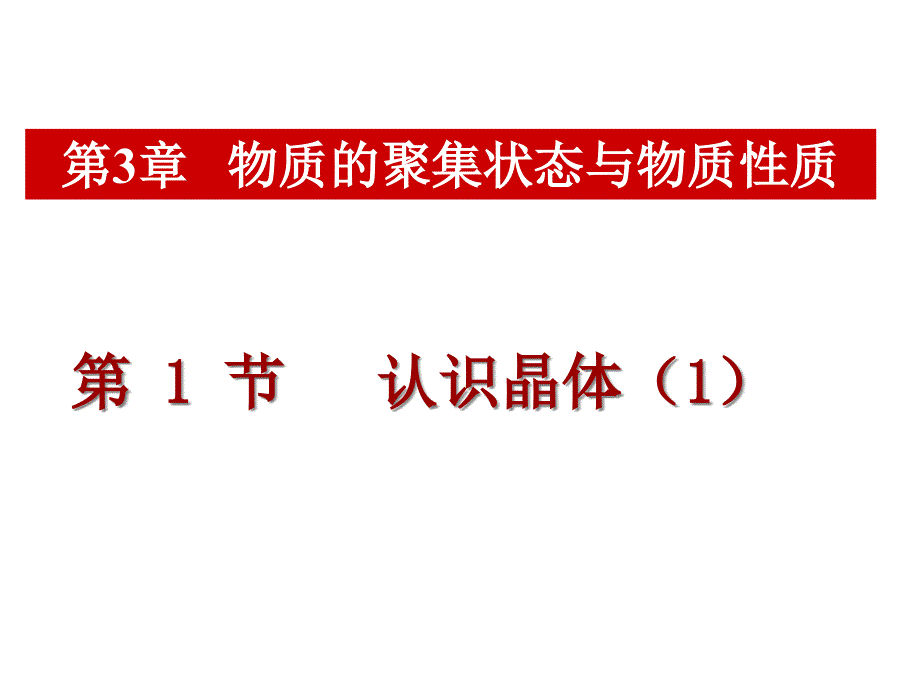 第3章 物质的聚集状态与物质性质

第 1 节 认识晶体（1）